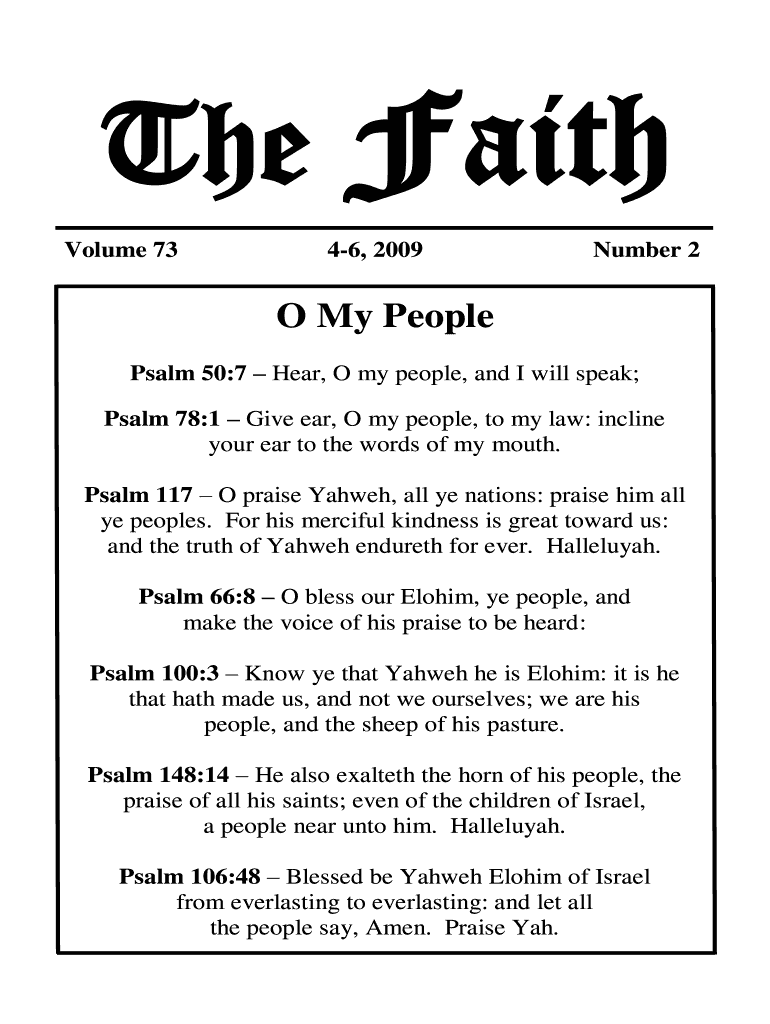 The Faith

Volume 73 4-6, 2009 Number 2

O My People

Psalm 50:7 – Hear, O my people, and I will speak;

Psalm 78:1 – Give ear, O my people, to my law: incline your ear to the words of my mouth.

Psalm 117 – O praise Yahweh, all ye nations: praise him all ye peoples. For his merciful kindness is great toward us: and the truth of Yahweh endureth for ever. Halleluyah.

Psalm 66:8 – O bless our Elohim, ye people, and make the voice of his praise to be heard:

Psalm 100:3 – Know ye that Yahweh he is Elohim: it is he that hath made us, and not we ourselves; we are his people, and the sheep of his pasture.

Psalm 148:14 – He also exalteth the horn of his people, the praise of all his saints; even of the children of Israel, a people near unto him. Halleluyah.

Psalm 106:48 – Blessed be Yahweh Elohim of Israel from everlasting to everlasting: and let all the people say, Amen. Praise Yah.